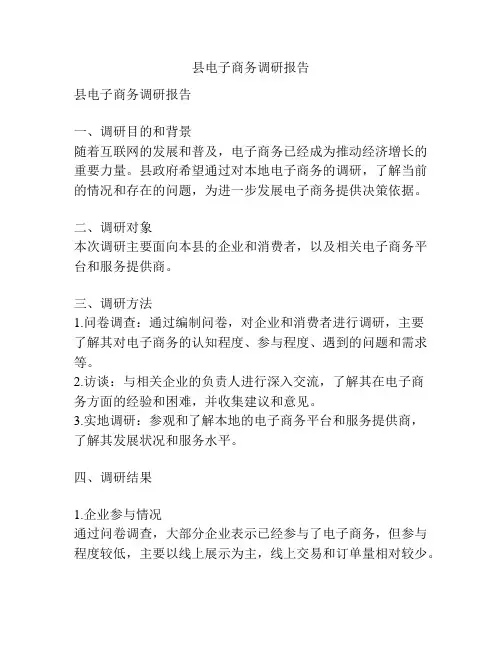 县电子商务调研报告

县电子商务调研报告

一、调研目的和背景
随着互联网的发展和普及，电子商务已经成为推动经济增长的重要力量。县政府希望通过对本地电子商务的调研，了解当前的情况和存在的问题，为进一步发展电子商务提供决策依据。

二、调研对象
本次调研主要面向本县的企业和消费者，以及相关电子商务平台和服务提供商。

三、调研方法
1.问卷调查：通过编制问卷，对企业和消费者进行调研，主要了解其对电子商务的认知程度、参与程度、遇到的问题和需求等。
2.访谈：与相关企业的负责人进行深入交流，了解其在电子商务方面的经验和困难，并收集建议和意见。
3.实地调研：参观和了解本地的电子商务平台和服务提供商，了解其发展状况和服务水平。

四、调研结果

1.企业参与情况
通过问卷调查，大部分企业表示已经参与了电子商务，但参与程度较低，主要以线上展示为主，线上交易和订单量相对较少。